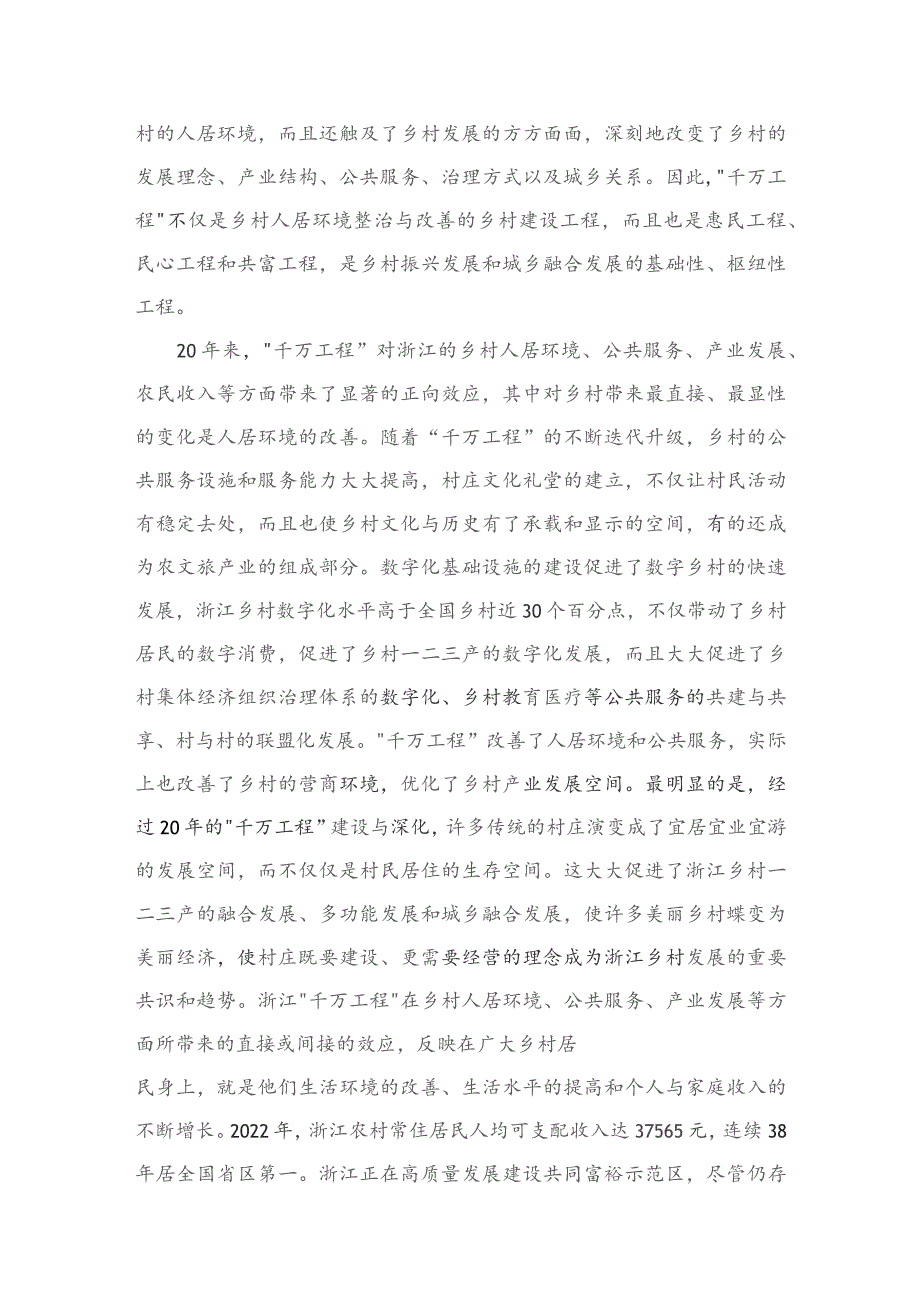 村的人居环境，而且还触及了乡村发展的方方面面，深刻地改变了乡村的发展理念、产业结构、公共服务、治理方式以及城乡关系。因此，"千万工程"不仅是乡村人居环境整治与改善的乡村建设工程，而且也是惠民工程、民心工程和共富工程，是乡村振兴发展和城乡融合发展的基础性、枢纽性工程。

20年来，"千万工程”对浙江的乡村人居环境、公共服务、产业发展、农民收入等方面带来了显著的正向效应，其中对乡村带来最直接、最显性的变化是人居环境的改善。随着“千万工程”的不断迭代升级，乡村的公共服务设施和服务能力大大提高，村庄文化礼堂的建立，不仅让村民活动有稳定去处，而且也使乡村文化与历史有了承载和显示的空间，有的还成为农文旅产业的组成部分。数字化基础设施的建设促进了数字乡村的快速发展，浙江乡村数字化水平高于全国乡村近30个百分点，不仅带动了乡村居民的数字消费，促进了乡村一二三产的数字化发展，而且大大促进了乡村集体经济组织治理体系的数字化、乡村教育医疗等公共服务的共建与共享、村与村的联盟化发展。"千万工程”改善了人居环境和公共服务，实际上也改善了乡村的营商环境，优化了乡村产业发展空间。最明显的是，经过20年的"千万工程”建设与深化，许多传统的村庄演变成了宜居宜业宜游的发展空间，而不仅仅是村民居住的生存空间。这大大促进了浙江乡村一二三产的融合发展、多功能发展和城乡融合发展，使许多美丽乡村蝶变为美丽经济，使村庄既要建设、更需要经营的理念成为浙江乡村发展的重要共识和趋势。浙江"千万工程"在乡村人居环境、公共服务、产业发展等方面所带来的直接或间接的效应，反映在广大乡村居

民身上，就是他们生活环境的改善、生活水平的提高和个人与家庭收入的不断增长。2022年，浙江农村常住居民人均可支配收入达37565元，连续38年居全国省区第一。浙江正在高质量发展建设共同富裕示范区，尽管仍存